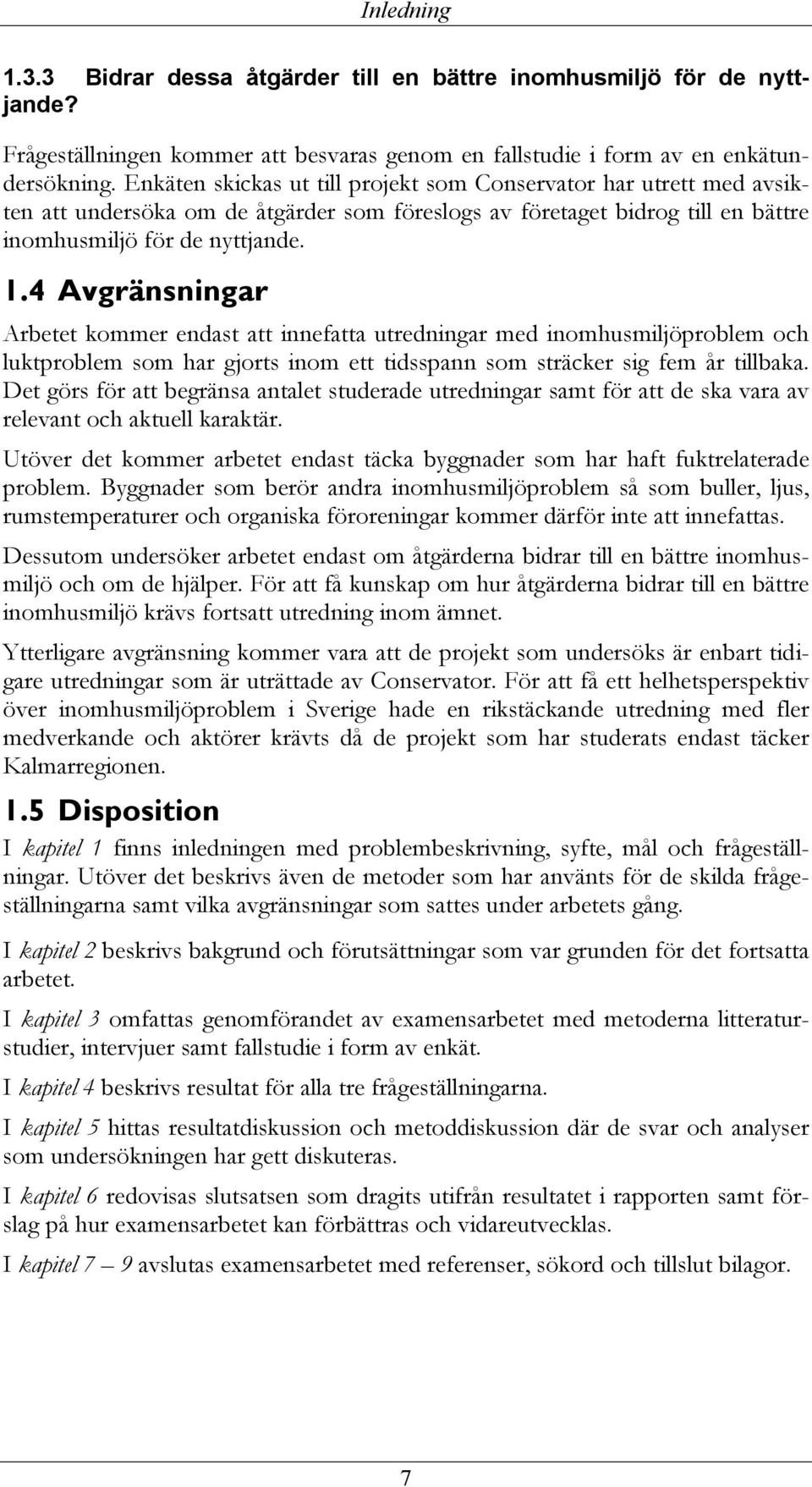 Inledning

1.3.3 Bidrar dessa åtgärder till en bättre inomhusmiljö för de nyttjande?

Frågeställningen kommer att besvaras genom en fallstudie i form av en enkätundersökning. Enkäten skickas ut till projekt som Conservator har utrett med avsikten att undersöka om de åtgärder som föreslogs av företaget bidrog till en bättre inomhusmiljö för de nyttjande.

1.4 Avgränsningar

Arbetet kommer endast att innefatta utredningar med inomhusmiljöproblem och luktproblem som har gjorts inom ett tidsspann som sträcker sig fem år tillbaka. Det görs för att begränsa antalet studerade utredningar samt för att de ska vara av relevant och aktuell karaktär.

Utöver det kommer arbetet endast täcka byggnader som har haft fuktrelaterade problem. Byggnader som berör andra inomhusmiljöproblem så som buller, ljus, rumstemperaturer och organiska föroreningar kommer därför inte att innefattas.

Dessutom undersöker arbetet endast om åtgärderna bidrar till en bättre inomhusmiljö och om de hjälper. För att få kunskap om hur åtgärderna bidrar till en bättre inomhusmiljö krävs fortsatt utredning inom ämnet.

Ytterligare avgränsning kommer vara att de projekt som undersöks är enbart tidigare utredningar som är uträttade av Conservator. För att få ett helhetsperspektiv över inomhusmiljöproblem i Sverige hade en rikstäckande utredning med fler medverkande och aktörer krävts då de projekt som har studerats endast täcker Kalmarregionen.

1.5 Disposition

I kapitel 1 finns inledningen med problembeskrivning, syfte, mål och frågeställningar. Utöver det beskrivs även de metoder som har använts för de skilda frågeställningarna samt vilka avgränsningar som sattes under arbetets gång.

I kapitel 2 beskrivs bakgrund och förutsättningar som var grunden för det fortsatta arbetet.

I kapitel 3 omfattas genomförandet av examensarbetet med metoderna litteraturstudier, intervjuer samt fallstudie i form av enkät.

I kapitel 4 beskrivs resultat för alla tre frågeställningarna.

I kapitel 5 hittas resultatdiskussion och metoddiskussion där de svar och analyser som undersökningen har gett diskuteras.

I kapitel 6 redovisas slutsatsen som dragits utifrån resultatet i rapporten samt förslag på hur examensarbetet kan förbättras och vidareutvecklas.

I kapitel 7 – 9 avslutas examensarbetet med referenser, sökord och tillslut bilagor.

7